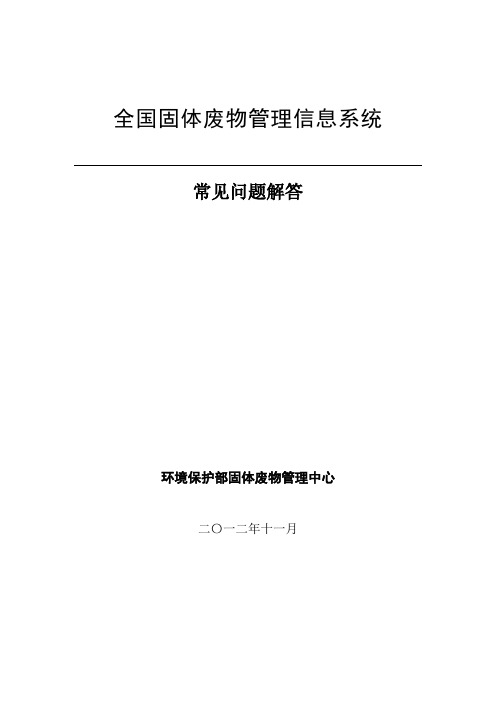 全国固体废物管理信息系统

常见问题解答

环境保护部固体废物管理中心

二〇一二年十一月